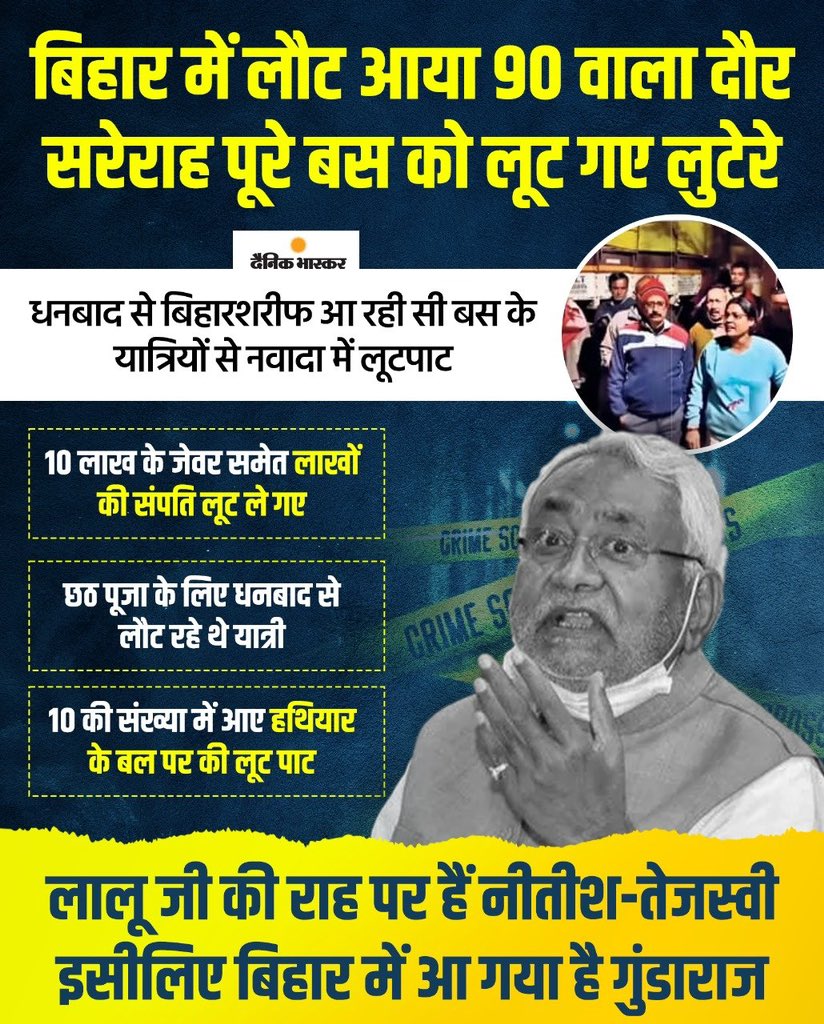 बिहार में लौट आया 90 वाला दौर
सरेराह पूरे बस को लूट गए लुटेरे

दैनिक भास्कर

धनबाद से बिहारशरीफ आ रही सी बस के यात्रियों से नवादा में लूटपाट

10 लाख के जेवर समेत लाखों की संपति लूट ले गए

छठ पूजा के लिए धनबाद से लौट रहे थे यात्री

10 की संख्या में आए हथियार के बल पर की लूट पाट

CRIME SC
CRIME SC

लालू जी की राह पर हैं नीतीश-तेजस्वी
इसीलिए बिहार में आ गया है गुंडाराज